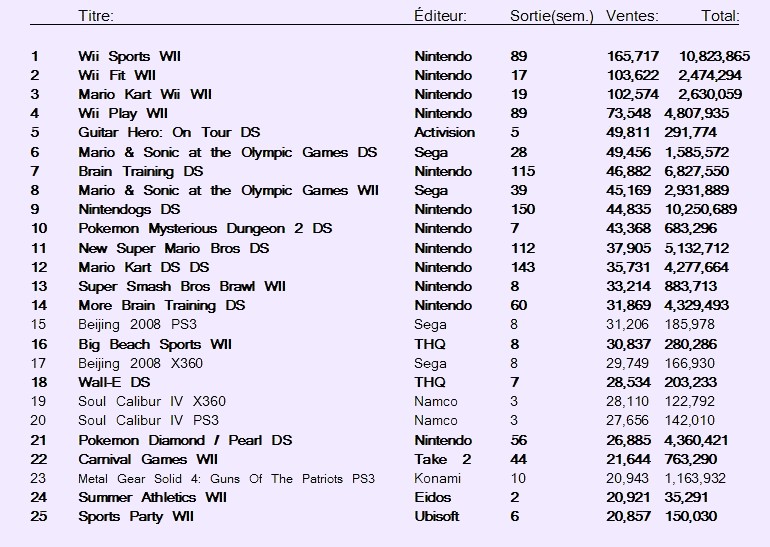 | | Titre: | Éditeur: | Sortie(sem.) | Ventes: | Total: |
|---|---|---|---|---|---|
| 1 | Wii Sports WII | Nintendo | 89 | 165,717 | 10,823,865 |
| 2 | Wii Fit WII | Nintendo | 17 | 103,622 | 2,474,294 |
| 3 | Mario Kart Wii WII | Nintendo | 19 | 102,574 | 2,630,059 |
| 4 | Wii Play WII | Nintendo | 89 | 73,548 | 4,807,935 |
| 5 | Guitar Hero: On Tour DS | Activision | 5 | 49,811 | 291,774 |
| 6 | Mario & Sonic at the Olympic Games DS | Sega | 28 | 49,456 | 1,585,572 |
| 7 | Brain Training DS | Nintendo | 115 | 46,882 | 6,827,550 |
| 8 | Mario & Sonic at the Olympic Games WII | Sega | 39 | 45,169 | 2,931,889 |
| 9 | Nintendogs DS | Nintendo | 150 | 44,835 | 10,250,689 |
| 10 | Pokemon Mysterious Dungeon 2 DS | Nintendo | 7 | 43,368 | 683,296 |
| 11 | New Super Mario Bros DS | Nintendo | 112 | 37,905 | 5,132,712 |
| 12 | Mario Kart DS DS | Nintendo | 143 | 35,731 | 4,277,664 |
| 13 | Super Smash Bros Brawl WII | Nintendo | 8 | 33,214 | 883,713 |
| 14 | More Brain Training DS | Nintendo | 60 | 31,869 | 4,329,493 |
| 15 | Beijing 2008 PS3 | Sega | 8 | 31,206 | 185,978 |
| 16 | Big Beach Sports WII | THQ | 8 | 30,837 | 280,286 |
| 17 | Beijing 2008 X360 | Sega | 8 | 29,749 | 166,930 |
| 18 | Wall-E DS | THQ | 7 | 28,534 | 203,233 |
| 19 | Soul Calibur IV X360 | Namco | 3 | 28,110 | 122,792 |
| 20 | Soul Calibur IV PS3 | Namco | 3 | 27,656 | 142,010 |
| 21 | Pokemon Diamond / Pearl DS | Nintendo | 56 | 26,885 | 4,360,421 |
| 22 | Carnival Games WII | Take 2 | 44 | 21,644 | 763,290 |
| 23 | Metal Gear Solid 4: Guns Of The Patriots PS3 | Konami | 10 | 20,943 | 1,163,932 |
| 24 | Summer Athletics WII | Eidos | 2 | 20,921 | 35,291 |
| 25 | Sports Party WII | Ubisoft | 6 | 20,857 | 150,030 |